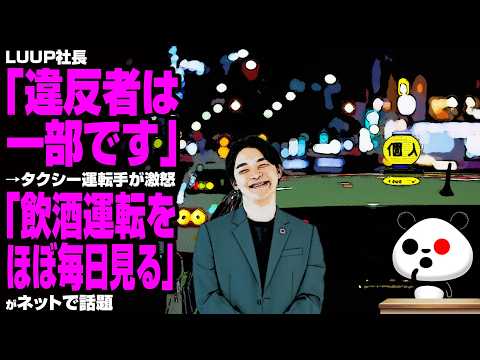 LUUP社長
「違反者は一部です」
→タクシー運転手が激怒
「飲酒運転をほぼ毎日見る」
がネットで話題

個人